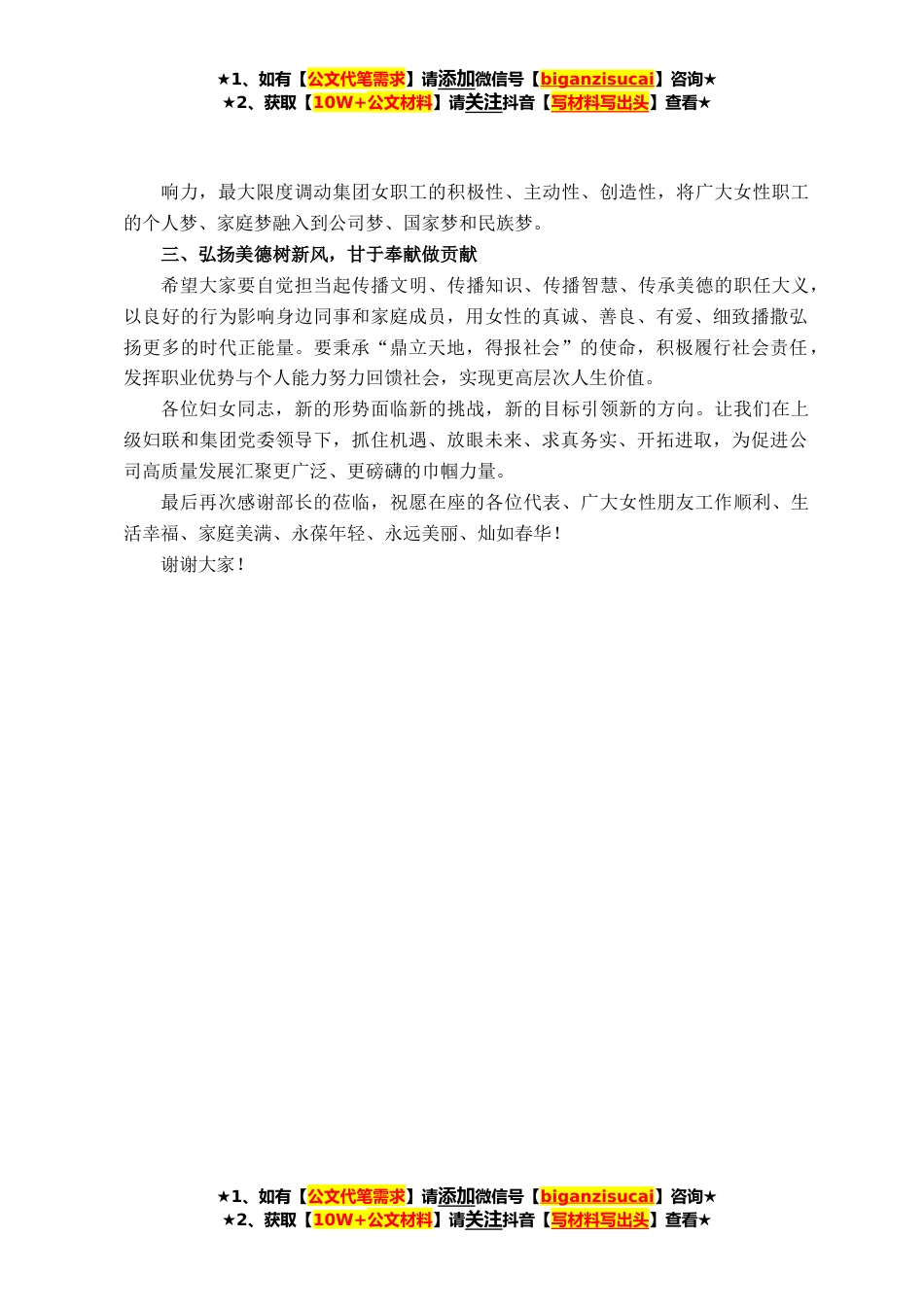 ★1、如有【公文代笔需求】请添加微信号【biganzisucai】咨询★
★2、获取【10W+公文材料】请关注抖音【写材料写出头】查看★

响力，最大限度调动集团女职工的积极性、主动性、创造性，将广大女性职工的个人梦、家庭梦融入到公司梦、国家梦和民族梦。

三、弘扬美德树新风，甘于奉献做贡献

希望大家要自觉担当起传播文明、传播知识、传播智慧、传承美德的职任大义，以良好的行为影响身边同事和家庭成员，用女性的真诚、善良、有爱、细致播撒弘扬更多的时代正能量。要秉承“鼎立天地，得报社会”的使命，积极履行社会责任，发挥职业优势与个人能力努力回馈社会，实现更高层次人生价值。

各位妇女同志，新的形势面临新的挑战，新的目标引领新的方向。让我们在上级妇联和集团党委领导下，抓住机遇、放眼未来、求真务实、开拓进取，为促进公司高质量发展汇聚更广泛、更磅礴的巾帼力量。

最后再次感谢部长的莅临，祝愿在座的各位代表、广大女性朋友工作顺利、生活幸福、家庭美满、永葆年轻、永远美丽、灿如春华！

谢谢大家！

★1、如有【公文代笔需求】请添加微信号【biganzisucai】咨询★
★2、获取【10W+公文材料】请关注抖音【写材料写出头】查看★